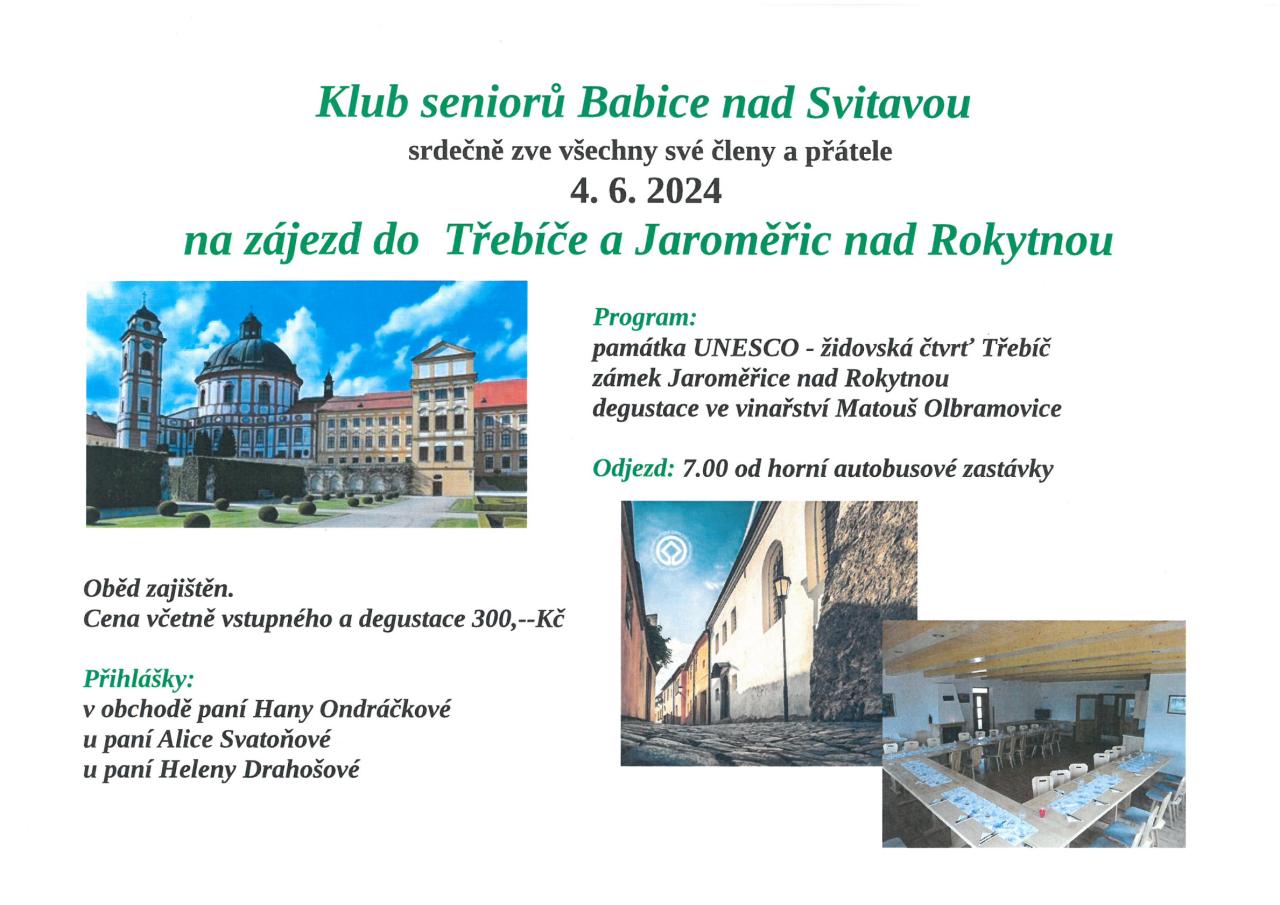 Klub seniorů Babice nad Svitavou

srdečně zve všechny své členy a přátele

4. 6. 2024

na zájezd do Třebíče a Jaroměřic nad Rokytnou

Program:
památka UNESCO - židovská čtvrť Třebíč
zámek Jaroměřice nad Rokytnou
degustace ve vinařství Matouš Olbramovice

Odjezd: 7.00 od horní autobusové zastávky

Oběd zajištěn.
Cena včetně vstupného a degustace 300,--Kč

Přihlášky:
v obchodě paní Hany Ondráčkové
u paní Alice Svatoňové
u paní Heleny Drahošové